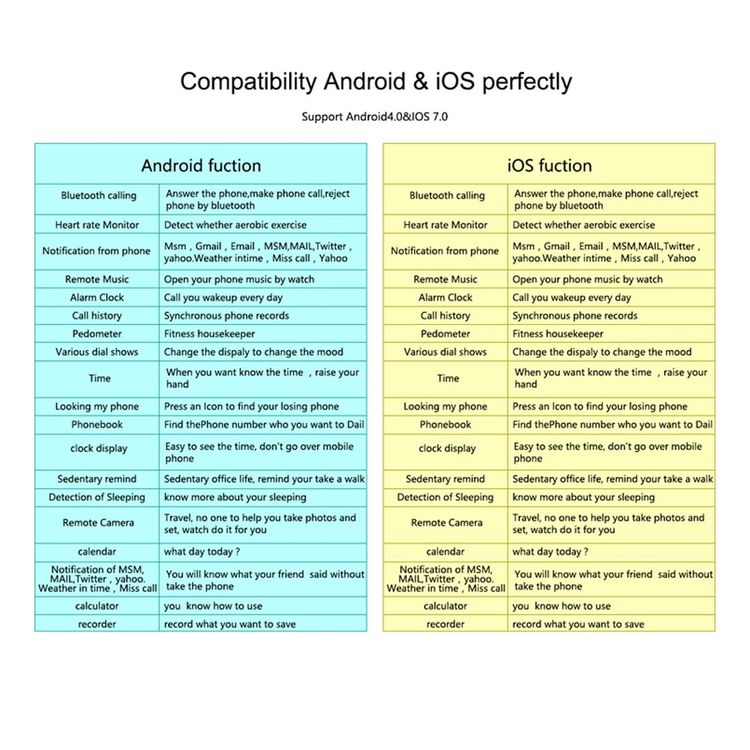 Compatibility Android & iOS perfectly

Support Android4.0&IOS 7.0

| Android fuction | |
|---|---|
| Bluetooth calling | Answer the phone,make phone call,reject phone by bluetooth |
| Heart rate Monitor | Detect whether aerobic exercise |
| Notification from phone | Msm , Gmail , Email , MSM,MAIL,Twitter , yahoo.Weather intime , Miss call , Yahoo |
| Remote Music | Open your phone music by watch |
| Alarm Clock | Call you wakeup every day |
| Call history | Synchronous phone records |
| Pedometer | Fitness housekeeper |
| Various dial shows | Change the dispaly to change the mood |
| Time | When you want know the time , raise your hand |
| Looking my phone | Press an Icon to find your losing phone |
| Phonebook | Find thePhone number who you want to Dail |
| clock display | Easy to see the time, don't go over mobile phone |
| Sedentary remind | Sedentary office life, remind your take a walk |
| Detection of Sleeping | know more about your sleeping |
| Remote Camera | Travel, no one to help you take photos and set, watch do it for you |
| calendar | what day today ? |
| Notification of MSM, MAIL,Twitter , yahoo. Weather in time , Miss call | You will know what your friend said without take the phone |
| calculator | you know how to use |
| recorder | record what you want to save |

| iOS fuction | |
|---|---|
| Bluetooth calling | Answer the phone,make phone call,reject phone by bluetooth |
| Heart rate Monitor | Detect whether aerobic exercise |
| Notification from phone | Msm , Gmail , Email , MSM,MAIL,Twitter , yahoo.Weather intime , Miss call , Yahoo |
| Remote Music | Open your phone music by watch |
| Alarm Clock | Call you wakeup every day |
| Call history | Synchronous phone records |
| Pedometer | Fitness housekeeper |
| Various dial shows | Change the dispaly to change the mood |
| Time | When you want know the time , raise your hand |
| Looking my phone | Press an Icon to find your losing phone |
| Phonebook | Find thePhone number who you want to Dail |
| clock display | Easy to see the time, don't go over mobile phone |
| Sedentary remind | Sedentary office life, remind your take a walk |
| Detection of Sleeping | know more about your sleeping |
| Remote Camera | Travel, no one to help you take photos and set, watch do it for you |
| calendar | what day today ? |
| Notification of MSM, MAIL,Twitter , yahoo. Weather in time , Miss call | You will know what your friend said without take the phone |
| calculator | you know how to use |
| recorder | record what you want to save |